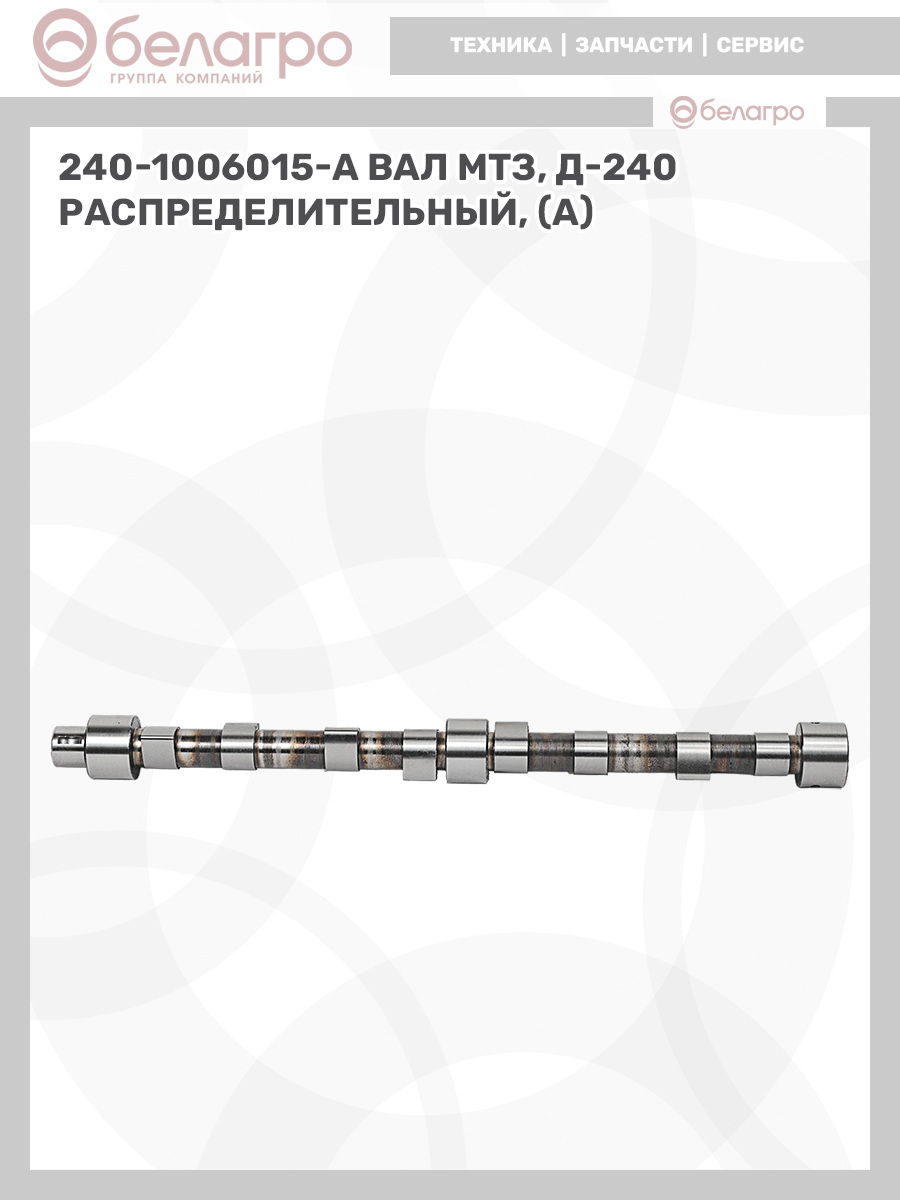 белагро
ГРУППА КОМПАНИЙ

ТЕХНИКА | ЗАПЧАСТИ | СЕРВИС

белагро

240-1006015-А ВАЛ МТЗ, Д-240 РАСПРЕДЕЛИТЕЛЬНЫЙ, (А)